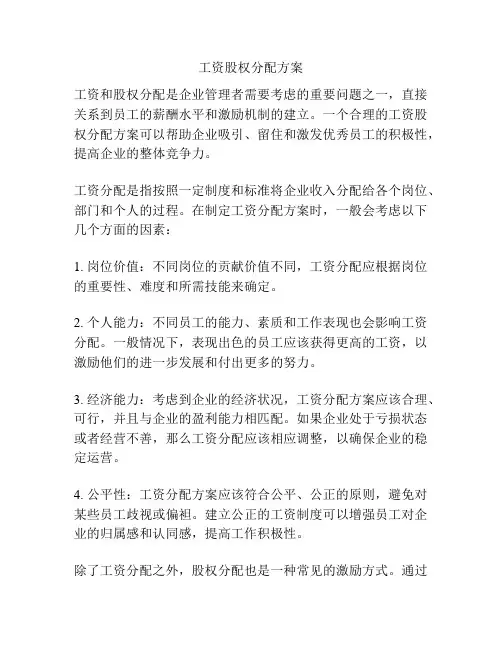 工资股权分配方案

工资和股权分配是企业管理者需要考虑的重要问题之一，直接关系到员工的薪酬水平和激励机制的建立。一个合理的工资股权分配方案可以帮助企业吸引、留住和激发优秀员工的积极性，提高企业的整体竞争力。

工资分配是指按照一定制度和标准将企业收入分配给各个岗位、部门和个人的过程。在制定工资分配方案时，一般会考虑以下几个方面的因素：

1. 岗位价值：不同岗位的贡献价值不同，工资分配应根据岗位的重要性、难度和所需技能来确定。

2. 个人能力：不同员工的能力、素质和工作表现也会影响工资分配。一般情况下，表现出色的员工应该获得更高的工资，以激励他们的进一步发展和付出更多的努力。

3. 经济能力：考虑到企业的经济状况，工资分配方案应该合理、可行，并且与企业的盈利能力相匹配。如果企业处于亏损状态或者经营不善，那么工资分配应该相应调整，以确保企业的稳定运营。

4. 公平性：工资分配方案应该符合公平、公正的原则，避免对某些员工歧视或偏袒。建立公正的工资制度可以增强员工对企业的归属感和认同感，提高工作积极性。

除了工资分配之外，股权分配也是一种常见的激励方式。通过